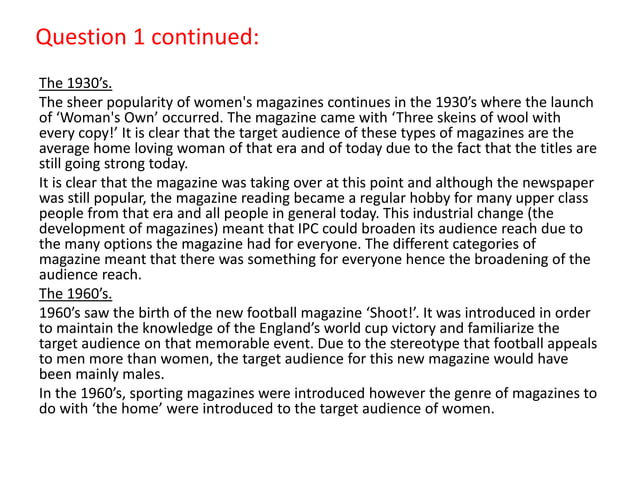 Question 1 continued:

The 1930’s.

The sheer popularity of women's magazines continues in the 1930’s where the launch of ‘Woman's Own’ occurred. The magazine came with ‘Three skeins of wool with every copy!’ It is clear that the target audience of these types of magazines are the average home loving woman of that era and of today due to the fact that the titles are still going strong today.

It is clear that the magazine was taking over at this point and although the newspaper was still popular, the magazine reading became a regular hobby for many upper class people from that era and all people in general today. This industrial change (the development of magazines) meant that IPC could broaden its audience reach due to the many options the magazine had for everyone. The different categories of magazine meant that there was something for everyone hence the broadening of the audience reach.

The 1960’s.

1960’s saw the birth of the new football magazine ‘Shoot!’. It was introduced in order to maintain the knowledge of the England’s world cup victory and familiarize the target audience on that memorable event. Due to the stereotype that football appeals to men more than women, the target audience for this new magazine would have been mainly males.

In the 1960’s, sporting magazines were introduced however the genre of magazines to do with ‘the home’ were introduced to the target audience of women.